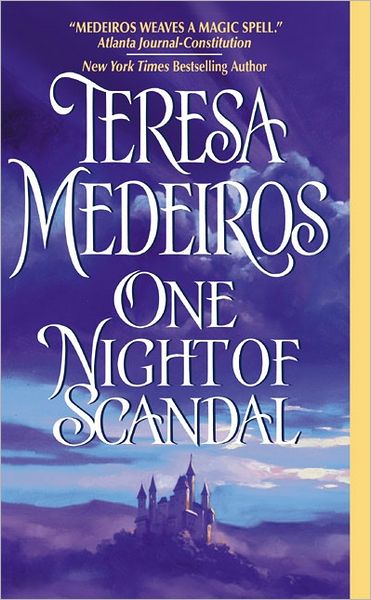 "MEDEIROS WEAVES A MAGIC SPELL."
Atlanta Journal-Constitution

New York Times Bestselling Author

TERESA MEDEIROS

ONE NIGHT OF SCANDAL